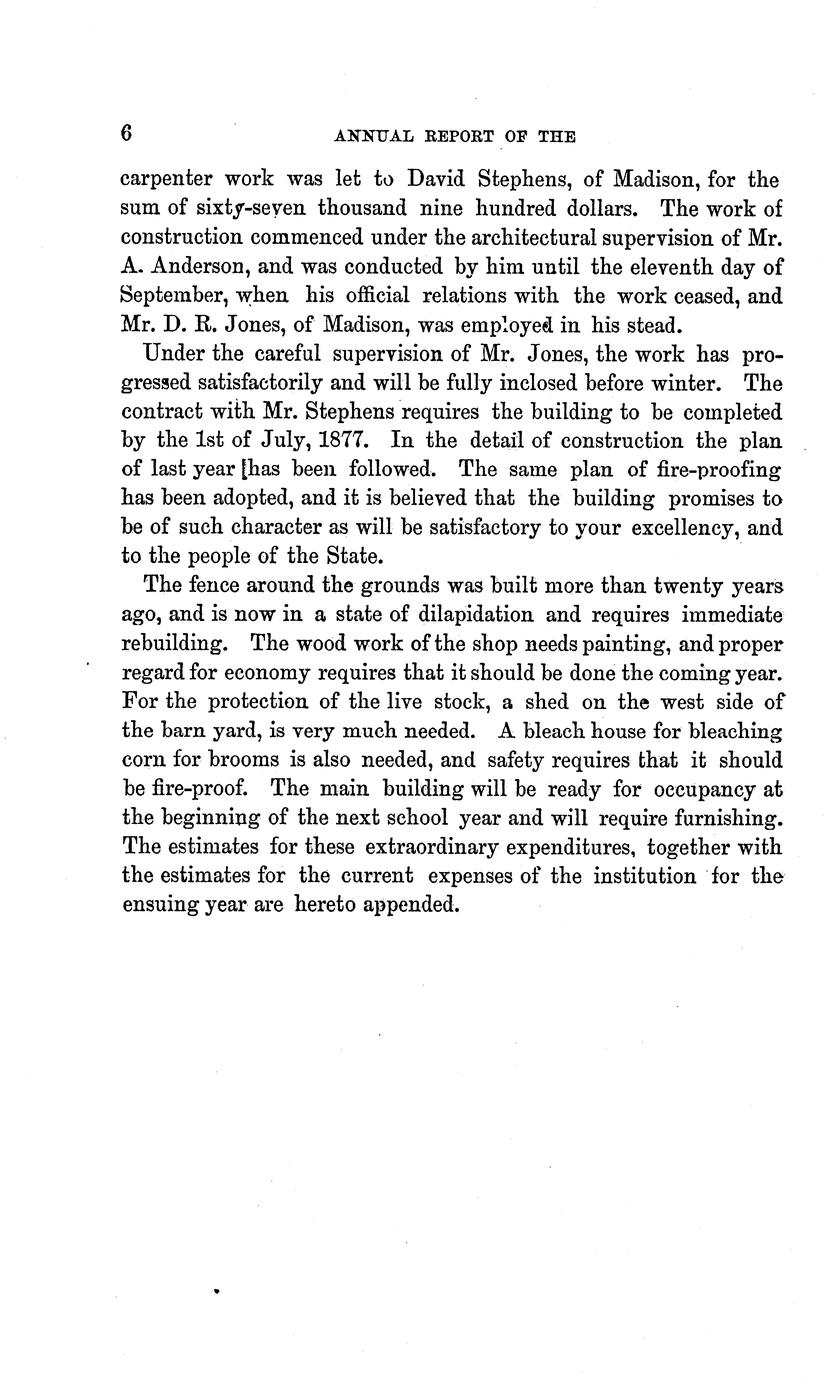 6 ANNUAL REPORT OF THE

carpenter work was let to David Stephens, of Madison, for the sum of sixty-seven thousand nine hundred dollars. The work of construction commenced under the architectural supervision of Mr. A. Anderson, and was conducted by him until the eleventh day of September, when his official relations with the work ceased, and Mr. D. R. Jones, of Madison, was employed in his stead.

Under the careful supervision of Mr. Jones, the work has progressed satisfactorily and will be fully inclosed before winter. The contract with Mr. Stephens requires the building to be completed by the 1st of July, 1877. In the detail of construction the plan of last year [has been followed. The same plan of fire-proofing has been adopted, and it is believed that the building promises to be of such character as will be satisfactory to your excellency, and to the people of the State.

The fence around the grounds was built more than twenty years ago, and is now in a state of dilapidation and requires immediate rebuilding. The wood work of the shop needs painting, and proper regard for economy requires that it should be done the coming year. For the protection of the live stock, a shed on the west side of the barn yard, is very much needed. A bleach house for bleaching corn for brooms is also needed, and safety requires that it should be fire-proof. The main building will be ready for occupancy at the beginning of the next school year and will require furnishing. The estimates for these extraordinary expenditures, together with the estimates for the current expenses of the institution for the ensuing year are hereto appended.